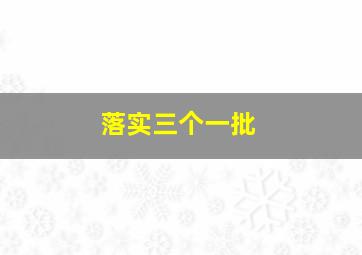 落实三个一批